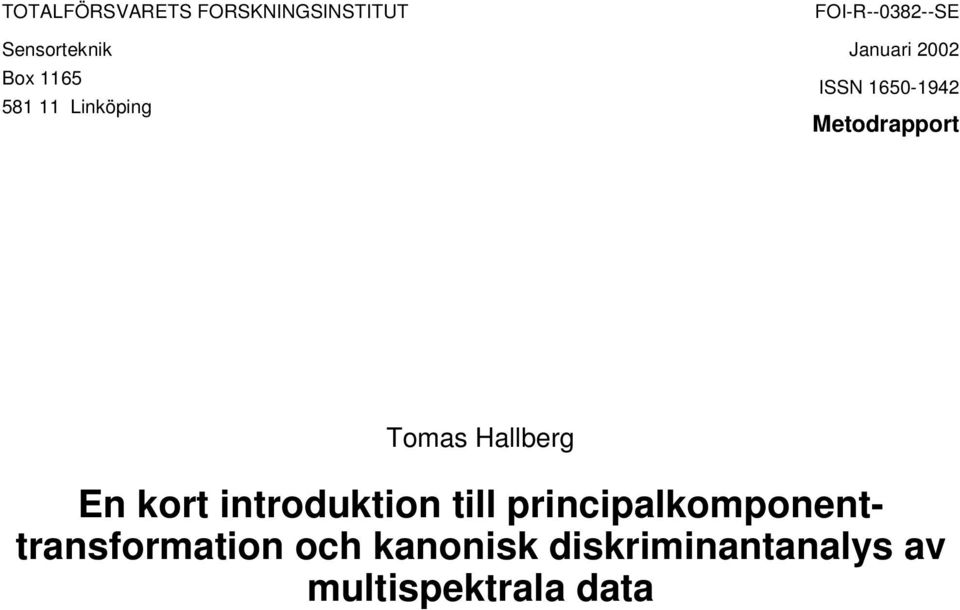 TOTALFÖRSVARETS FORSKNINGSINSTITUT

Sensorteknik
Box 1165
581 11 Linköping

FOI-R--0382--SE

Januari 2002

ISSN 1650-1942

Metodrapport

Tomas Hallberg

En kort introduktion till principalkomponenttransformation och kanonisk diskriminantanalys av multispektrala data